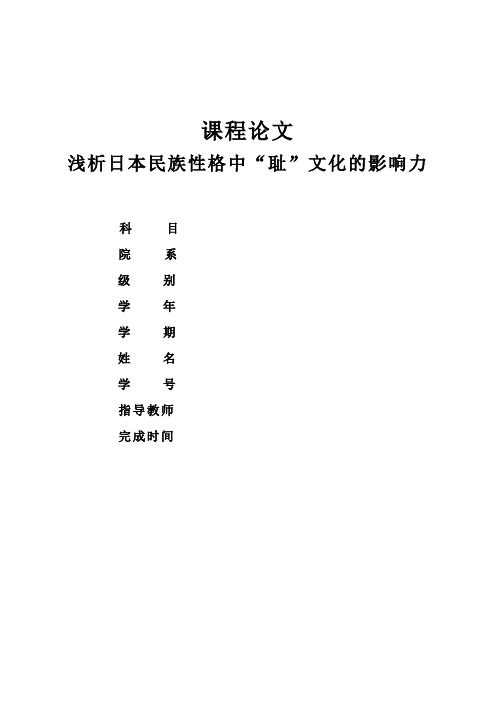 课程论文
浅析日本民族性格中“耻”文化的影响力

科　　目
院　　系
级　　别
学　　年
学　　期
姓　　名
学　　号
指导教师
完成时间